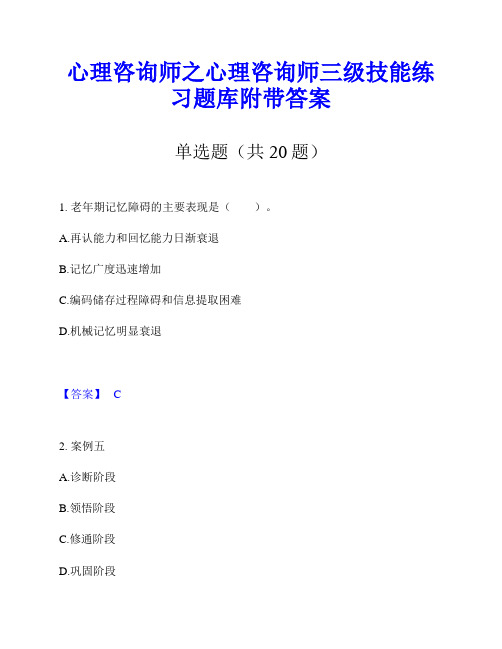 心理咨询师之心理咨询师三级技能练习题库附带答案

单选题（共 20 题）

1. 老年期记忆障碍的主要表现是（　　）。

A.再认能力和回忆能力日渐衰退

B.记忆广度迅速增加

C.编码储存过程障碍和信息提取困难

D.机械记忆明显衰退

【答案】 C

2. 案例五

A.诊断阶段

B.领悟阶段

C.修通阶段

D.巩固阶段